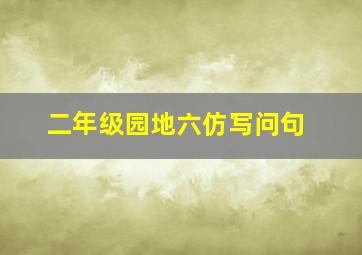 二年级园地六仿写问句